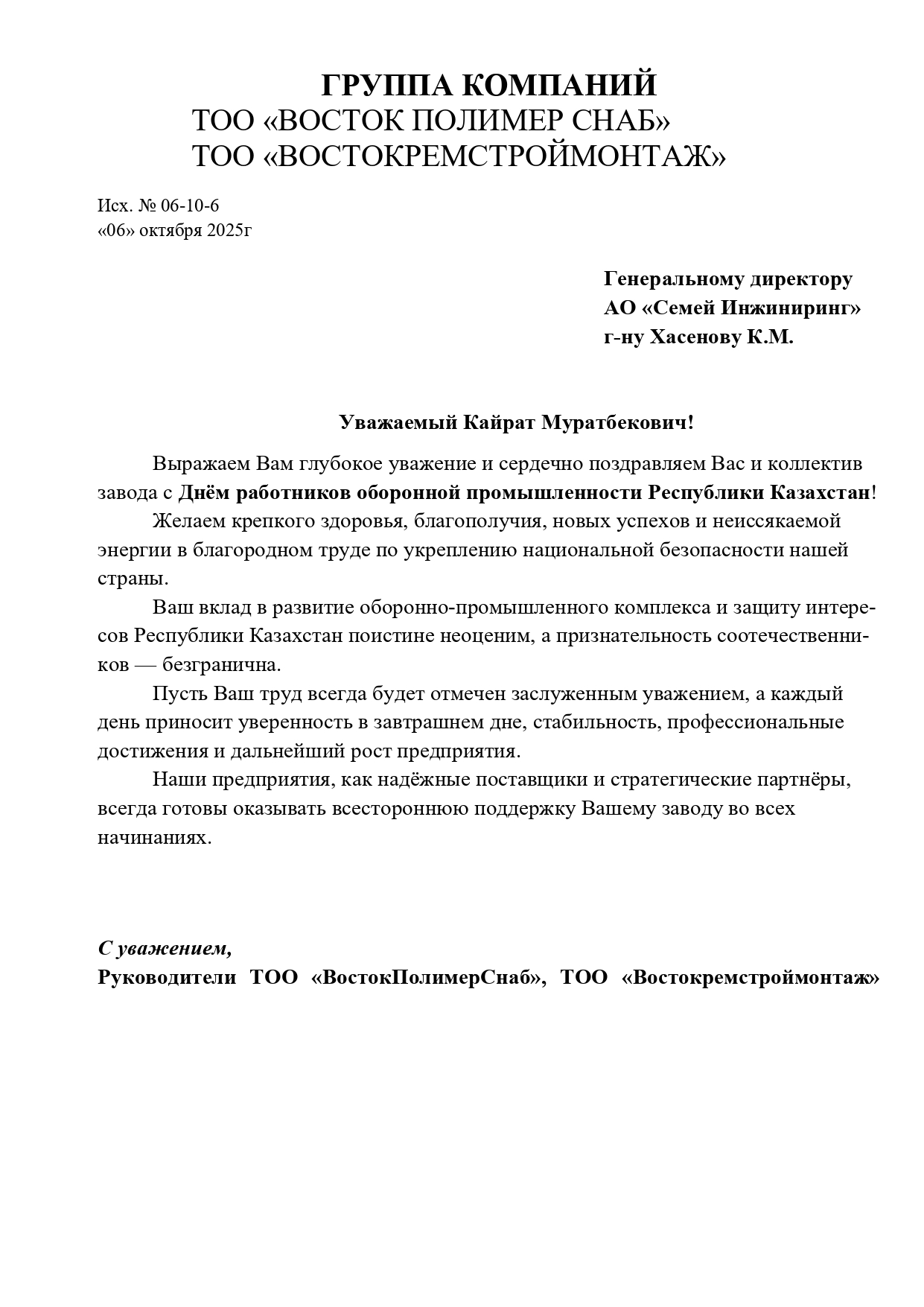 ГРУППА КОМПАНИЙ
ТОО «ВОСТОК ПОЛИМЕР СНАБ»
ТОО «ВОСТОКРЕМСТРОЙМОНТАЖ»

Исх. № 06-10-6
«06» октября 2025г

Генеральному директору
АО «Семей Инжиниринг»
г-ну Хасенову К.М.

Уважаемый Кайрат Муратбекович!

Выражаем Вам глубокое уважение и сердечно поздравляем Вас и коллектив завода с Днём работников оборонной промышленности Республики Казахстан!

Желаем крепкого здоровья, благополучия, новых успехов и неиссякаемой энергии в благородном труде по укреплению национальной безопасности нашей страны.

Ваш вклад в развитие оборонно-промышленного комплекса и защиту интересов Республики Казахстан поистине неоценим, а признательность соотечественников — безгранична.

Пусть Ваш труд всегда будет отмечен заслуженным уважением, а каждый день приносит уверенность в завтрашнем дне, стабильность, профессиональные достижения и дальнейший рост предприятия.

Наши предприятия, как надёжные поставщики и стратегические партнёры, всегда готовы оказывать всестороннюю поддержку Вашему заводу во всех начинаниях.

С уважением,
Руководители ТОО «ВостокПолимерСнаб», ТОО «Востокремстроймонтаж»